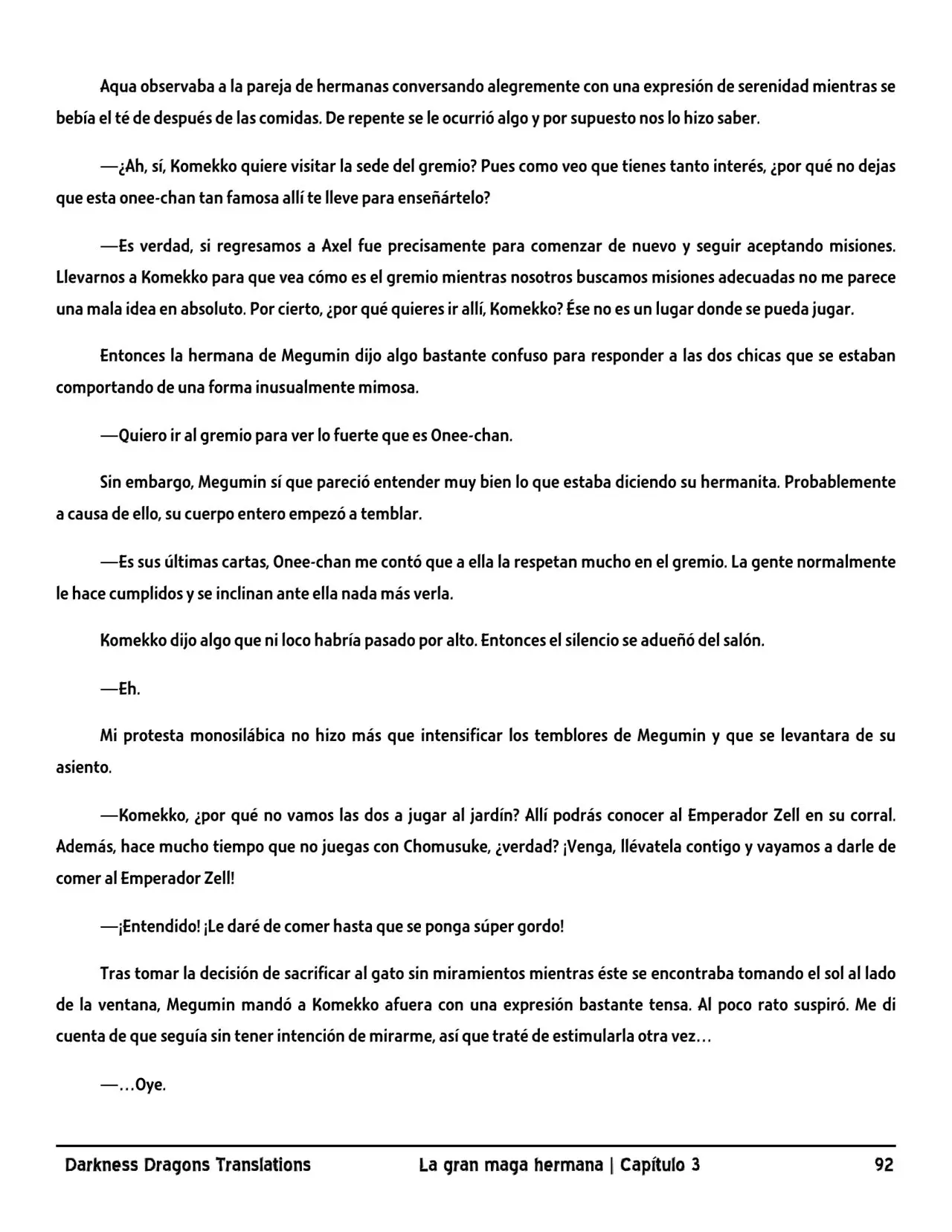 Aqua observaba a la pareja de hermanas conversando alegremente con una expresión de serenidad mientras se bebía el té de después de las comidas. De repente se le ocurrió algo y por supuesto nos lo hizo saber.

—¿Ah, sí, Komekko quiere visitar la sede del gremio? Pues como veo que tienes tanto interés, ¿por qué no dejas que esta onee-chan tan famosa allí te lleve para enseñártelo?

—Es verdad, si regresamos a Axel fue precisamente para comenzar de nuevo y seguir aceptando misiones. Llevarnos a Komekko para que vea cómo es el gremio mientras nosotros buscamos misiones adecuadas no me parece una mala idea en absoluto. Por cierto, ¿por qué quieres ir allí, Komekko? Ése no es un lugar donde se pueda jugar.

Entonces la hermana de Megumin dijo algo bastante confuso para responder a las dos chicas que se estaban comportando de una forma inusualmente mimosa.

—Quiero ir al gremio para ver lo fuerte que es Onee-chan.

Sin embargo, Megumin sí que pareció entender muy bien lo que estaba diciendo su hermanita. Probablemente a causa de ello, su cuerpo entero empezó a temblar.

—Es sus últimas cartas, Onee-chan me contó que a ella la respetan mucho en el gremio. La gente normalmente le hace cumplidos y se inclinan ante ella nada más verla.

Komekko dijo algo que ni loco habría pasado por alto. Entonces el silencio se adueñó del salón.

—Eh.

Mi protesta monosilábica no hizo más que intensificar los temblores de Megumin y que se levantara de su asiento.

—Komekko, ¿por qué no vamos las dos a jugar al jardín? Allí podrás conocer al Emperador Zell en su corral. Además, hace mucho tiempo que no juegas con Chomusuke, ¿verdad? ¡Venga, llévatela contigo y vayamos a darle de comer al Emperador Zell!

—¡Entendido! ¡Le daré de comer hasta que se ponga súper gordo!

Tras tomar la decisión de sacrificar al gato sin miramientos mientras éste se encontraba tomando el sol al lado de la ventana, Megumin mandó a Komekko afuera con una expresión bastante tensa. Al poco rato suspiró. Me di cuenta de que seguía sin tener intención de mirarme, así que traté de estimularla otra vez…

—…Oye.

Darkness Dragons Translations La gran maga hermana | Capítulo 3 92